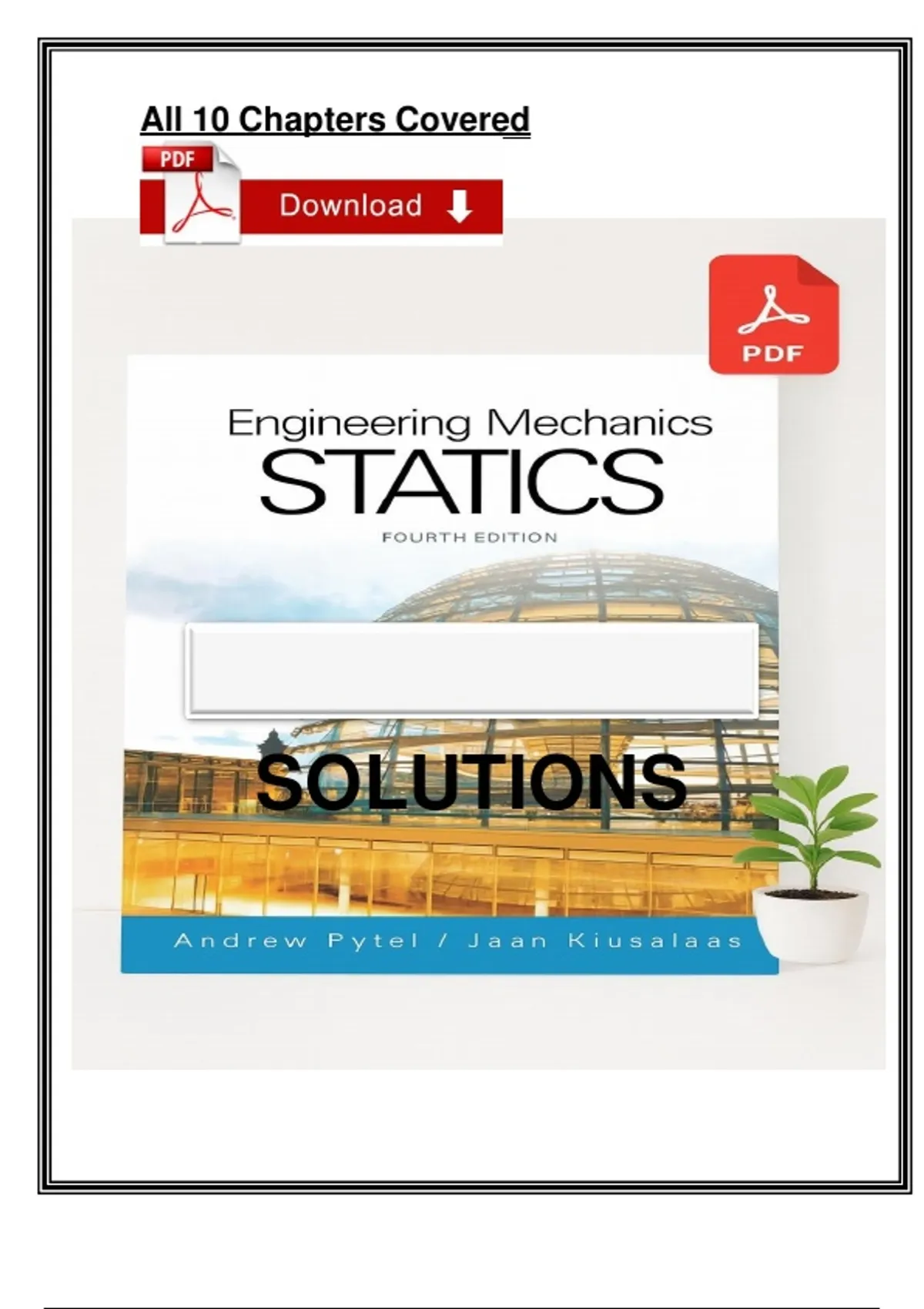 All 10 Chapters Covered

PDF

Download

PDF

Engineering Mechanics
STATICS
FOURTH EDITION

SOLUTIONS

Andrew Pytel / Jaan Kiusalaas